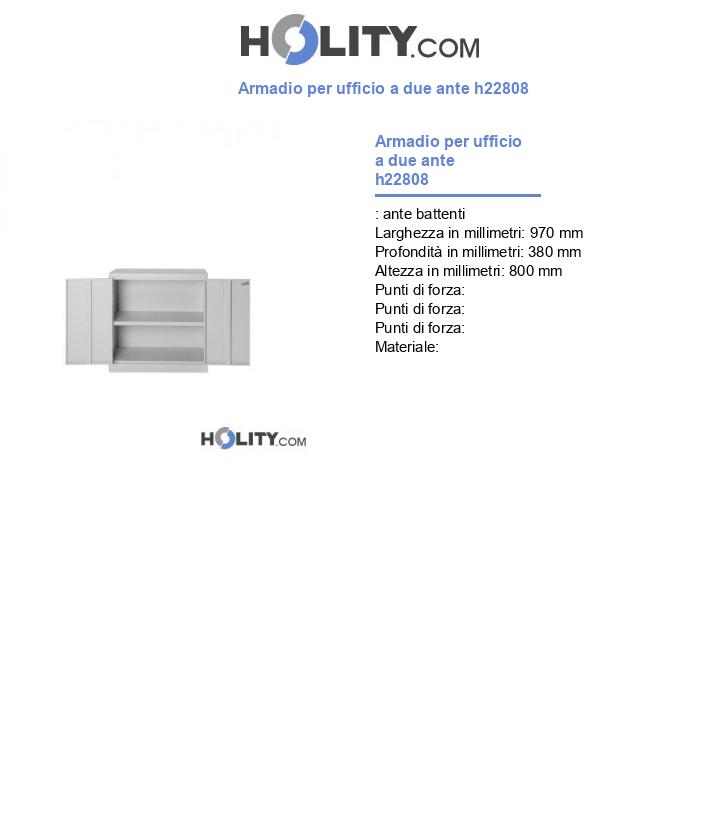 HOLITY.COM

Armadio per ufficio a due ante h22808

Armadio per ufficio a due ante h22808

: ante battenti
Larghezza in millimetri: 970 mm
Profondità in millimetri: 380 mm
Altezza in millimetri: 800 mm
Punti di forza:
Punti di forza:
Punti di forza:
Materiale:

HOLITY.COM